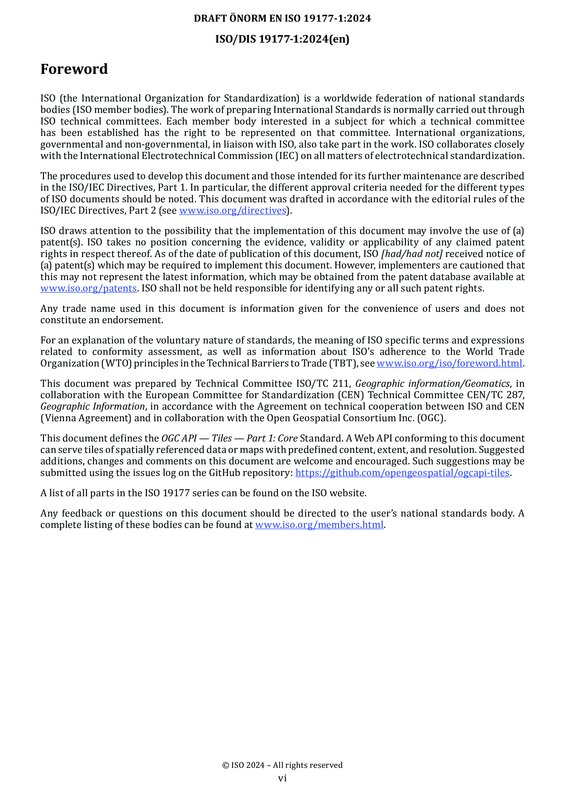 DRAFT ÖNORM EN ISO 19177-1:2024

ISO/DIS 19177-1:2024(en)

Foreword

ISO (the International Organization for Standardization) is a worldwide federation of national standards bodies (ISO member bodies). The work of preparing International Standards is normally carried out through ISO technical committees. Each member body interested in a subject for which a technical committee has been established has the right to be represented on that committee. International organizations, governmental and non-governmental, in liaison with ISO, also take part in the work. ISO collaborates closely with the International Electrotechnical Commission (IEC) on all matters of electrotechnical standardization.

The procedures used to develop this document and those intended for its further maintenance are described in the ISO/IEC Directives, Part 1. In particular, the different approval criteria needed for the different types of ISO documents should be noted. This document was drafted in accordance with the editorial rules of the ISO/IEC Directives, Part 2 (see www.iso.org/directives).

ISO draws attention to the possibility that the implementation of this document may involve the use of (a) patent(s). ISO takes no position concerning the evidence, validity or applicability of any claimed patent rights in respect thereof. As of the date of publication of this document, ISO [had/had not] received notice of (a) patent(s) which may be required to implement this document. However, implementers are cautioned that this may not represent the latest information, which may be obtained from the patent database available at www.iso.org/patents. ISO shall not be held responsible for identifying any or all such patent rights.

Any trade name used in this document is information given for the convenience of users and does not constitute an endorsement.

For an explanation of the voluntary nature of standards, the meaning of ISO specific terms and expressions related to conformity assessment, as well as information about ISO's adherence to the World Trade Organization (WTO) principles in the Technical Barriers to Trade (TBT), see www.iso.org/iso/foreword.html.

This document was prepared by Technical Committee ISO/TC 211, Geographic information/Geomatics, in collaboration with the European Committee for Standardization (CEN) Technical Committee CEN/TC 287, Geographic Information, in accordance with the Agreement on technical cooperation between ISO and CEN (Vienna Agreement) and in collaboration with the Open Geospatial Consortium Inc. (OGC).

This document defines the OGC API — Tiles — Part 1: Core Standard. A Web API conforming to this document can serve tiles of spatially referenced data or maps with predefined content, extent, and resolution. Suggested additions, changes and comments on this document are welcome and encouraged. Such suggestions may be submitted using the issues log on the GitHub repository: https://github.com/opengeospatial/ogcapi-tiles.

A list of all parts in the ISO 19177 series can be found on the ISO website.

Any feedback or questions on this document should be directed to the user's national standards body. A complete listing of these bodies can be found at www.iso.org/members.html.

© ISO 2024 – All rights reserved

vi